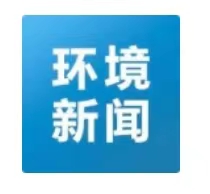 环境
新闻